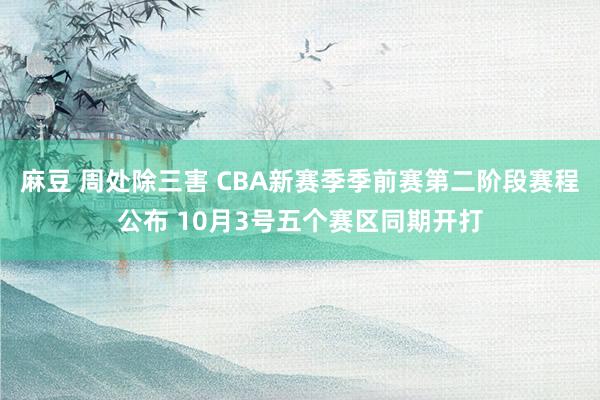 麻豆 周处除三害 CBA新赛季季前赛第二阶段赛程公布 10月3号五个赛区同期开打